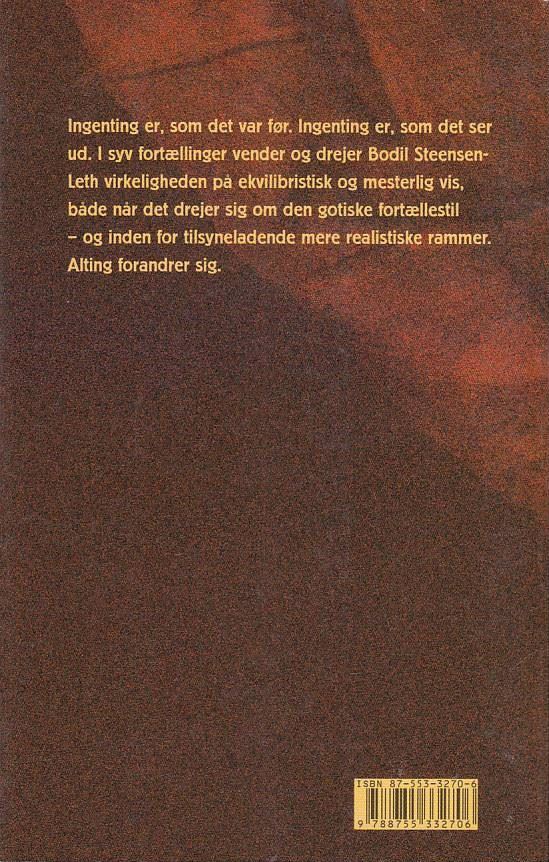 Ingenting er, som det var før. Ingenting er, som det ser ud. I syv fortællinger vender og drejer Bodil Steensen-Leth virkeligheden på ekvilibristisk og mesterlig vis, både når det drejer sig om den gotiske fortællestil – og inden for tilsyneladende mere realistiske rammer. Alting forandrer sig.

ISBN 87-553-3270-6
9 788755 332706